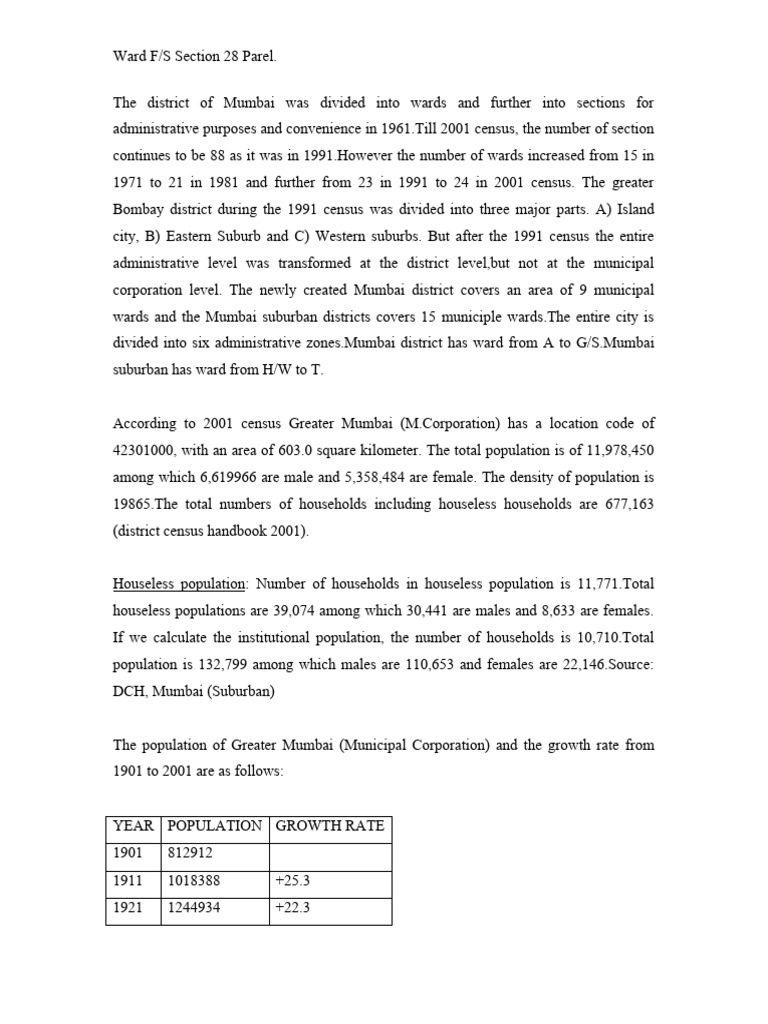 Ward F/S Section 28 Parel.

The district of Mumbai was divided into wards and further into sections for administrative purposes and convenience in 1961.Till 2001 census, the number of section continues to be 88 as it was in 1991.However the number of wards increased from 15 in 1971 to 21 in 1981 and further from 23 in 1991 to 24 in 2001 census. The greater Bombay district during the 1991 census was divided into three major parts. A) Island city, B) Eastern Suburb and C) Western suburbs. But after the 1991 census the entire administrative level was transformed at the district level,but not at the municipal corporation level. The newly created Mumbai district covers an area of 9 municipal wards and the Mumbai suburban districts covers 15 municiple wards.The entire city is divided into six administrative zones.Mumbai district has ward from A to G/S.Mumbai suburban has ward from H/W to T.

According to 2001 census Greater Mumbai (M.Corporation) has a location code of 42301000, with an area of 603.0 square kilometer. The total population is of 11,978,450 among which 6,619966 are male and 5,358,484 are female. The density of population is 19865.The total numbers of households including houseless households are 677,163 (district census handbook 2001).

Houseless population: Number of households in houseless population is 11,771.Total houseless populations are 39,074 among which 30,441 are males and 8,633 are females. If we calculate the institutional population, the number of households is 10,710.Total population is 132,799 among which males are 110,653 and females are 22,146.Source: DCH, Mumbai (Suburban)

The population of Greater Mumbai (Municipal Corporation) and the growth rate from 1901 to 2001 are as follows:

| YEAR | POPULATION | GROWTH RATE |
|---|---|---|
| 1901 | 812912 | |
| 1911 | 1018388 | +25.3 |
| 1921 | 1244934 | +22.3 |